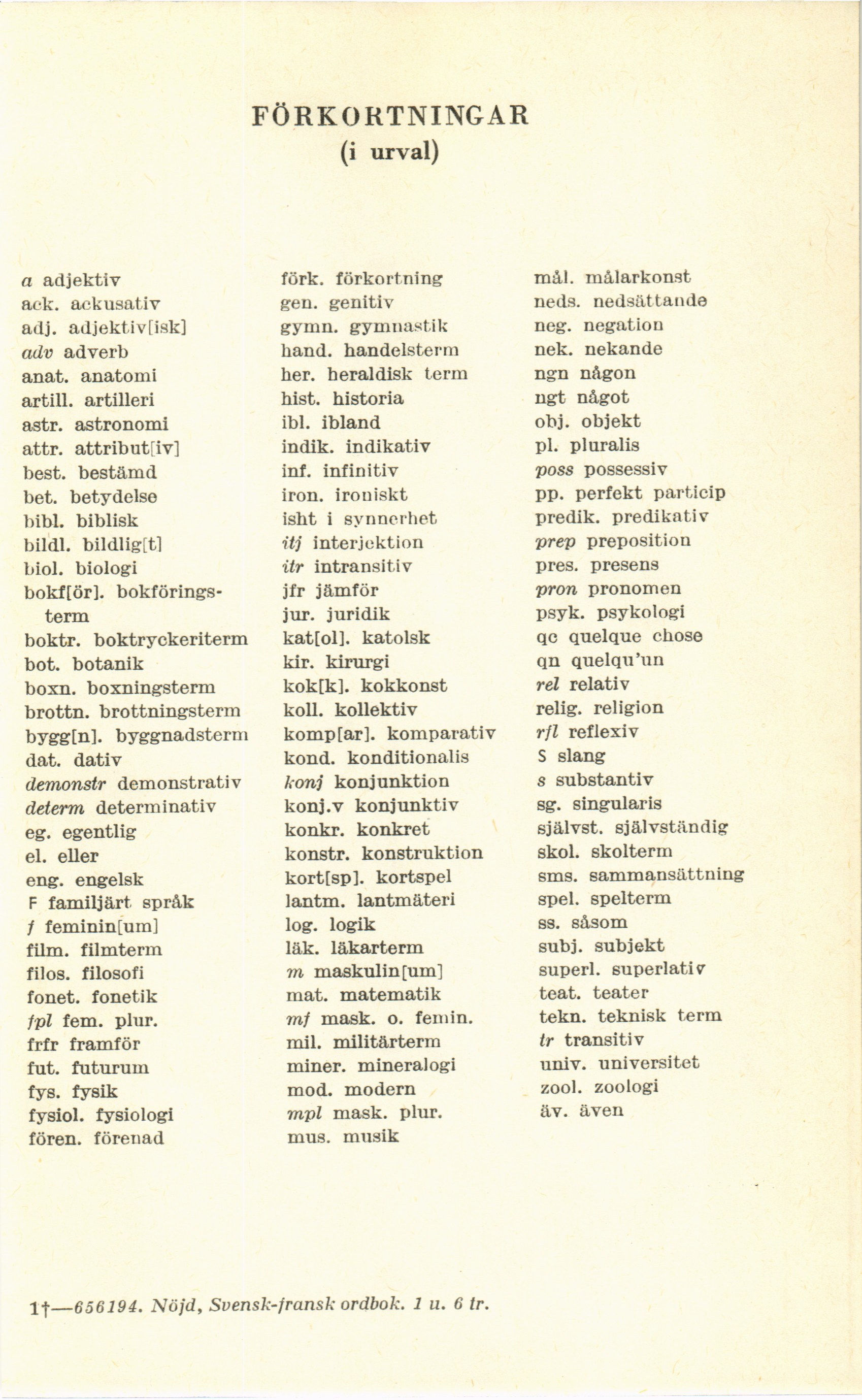 FÖRKORTNINGAR
(i urval)

a adjektiv
ack. ackusativ
adj. adjektiv[isk]
adv adverb
anat. anatomi
artill. artilleri
astr. astronomi
attr. attribut[iv]
best. bestämd
bet. betydelse
bibl. biblisk
bildl. bildlig[t]
biol. biologi
bokf[ör]. bokföringsterm
boktr. boktryckeriterm
bot. botanik
boxn. boxningsterm
brottn. brottningsterm
bygg[n]. byggnadsterm
dat. dativ
demonstr demonstrativ
determ determinativ
eg. egentlig
el. eller
eng. engelsk
F familjärt språk
f feminin[um]
film. filmterm
filos. filosofi
fonet. fonetik
fpl fem. plur.
frfr framför
fut. futurum
fys. fysik
fysiol. fysiologi
fören. förenad

förk. förkortning
gen. genitiv
gymn. gymnastik
hand. handelsterm
her. heraldisk term
hist. historia
ibl. ibland
indik. indikativ
inf. infinitiv
iron. ironiskt
isht i synnerhet
itj interjektion
itr intransitiv
jfr jämför
jur. juridik
kat[ol]. katolsk
kir. kirurgi
kok[k]. kokkonst
koll. kollektiv
komp[ar]. komparativ
kond. konditionalis
konj konjunktion
konj.v konjunktiv
konkr. konkret
konstr. konstruktion
kort[sp]. kortspel
lantm. lantmäteri
log. logik
läk. läkarterm
m maskulin[um]
mat. matematik
mf mask. o. femin.
mil. militärterm
miner. mineralogi
mod. modern
mpl mask. plur.
mus. musik

mål. målarkonst
neds. nedsättande
neg. negation
nek. nekande
ngn någon
ngt något
obj. objekt
pl. pluralis
poss possessiv
pp. perfekt particip
predik. predikativ
prep preposition
pres. presens
pron pronomen
psyk. psykologi
qc quelque chose
qn quelqu'un
rel relativ
relig. religion
rfl reflexiv
S slang
s substantiv
sg. singularis
självst. självständig
skol. skolterm
sms. sammansättning
spel. spelterm
ss. såsom
subj. subjekt
superl. superlativ
teat. teater
tekn. teknisk term
tr transitiv
univ. universitet
zool. zoologi
äv. även

1†—656194. Nöjd, Svensk-fransk ordbok. 1 u. 6 tr.